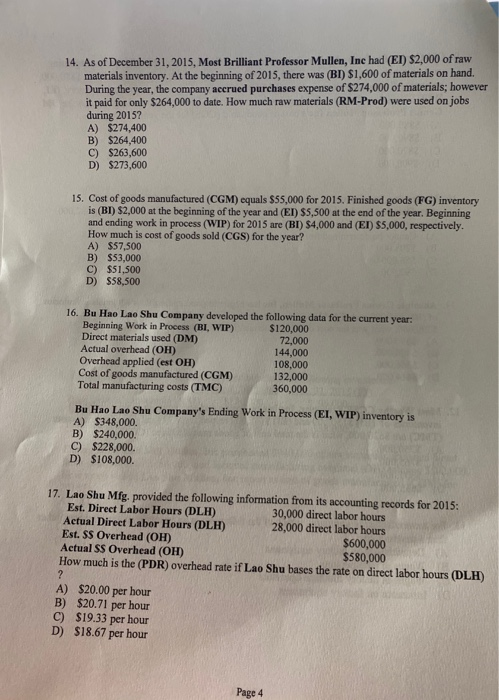 14. As of December 31, 2015, Most Brilliant Professor Mullen, Inc had (EI) $2,000 of raw materials inventory. At the beginning of 2015, there was (BI) $1,600 of materials on hand. During the year, the company accrued purchases expense of $274,000 of materials; however it paid for only $264,000 to date. How much raw materials (RM-Prod) were used on jobs during 2015?
A) $274,400
B) $264,400
C) $263,600
D) $273,600

15. Cost of goods manufactured (CGM) equals $55,000 for 2015. Finished goods (FG) inventory is (BI) $2,000 at the beginning of the year and (EI) $5,500 at the end of the year. Beginning and ending work in process (WIP) for 2015 are (BI) $4,000 and (EI) $5,000, respectively. How much is cost of goods sold (CGS) for the year?
A) $57,500
B) $53,000
C) $51,500
D) $58,500

16. Bu Hao Lao Shu Company developed the following data for the current year:
Beginning Work in Process (BI, WIP) $120,000
Direct materials used (DM) 72,000
Actual overhead (OH) 144,000
Overhead applied (est OH) 108,000
Cost of goods manufactured (CGM) 132,000
Total manufacturing costs (TMC) 360,000

Bu Hao Lao Shu Company's Ending Work in Process (EI, WIP) inventory is
A) $348,000.
B) $240,000.
C) $228,000.
D) $108,000.

17. Lao Shu Mfg. provided the following information from its accounting records for 2015:
Est. Direct Labor Hours (DLH) 30,000 direct labor hours
Actual Direct Labor Hours (DLH) 28,000 direct labor hours
Est. $$ Overhead (OH) $600,000
Actual $$ Overhead (OH) $580,000
How much is the (PDR) overhead rate if Lao Shu bases the rate on direct labor hours (DLH) ?
A) $20.00 per hour
B) $20.71 per hour
C) $19.33 per hour
D) $18.67 per hour

Page 4